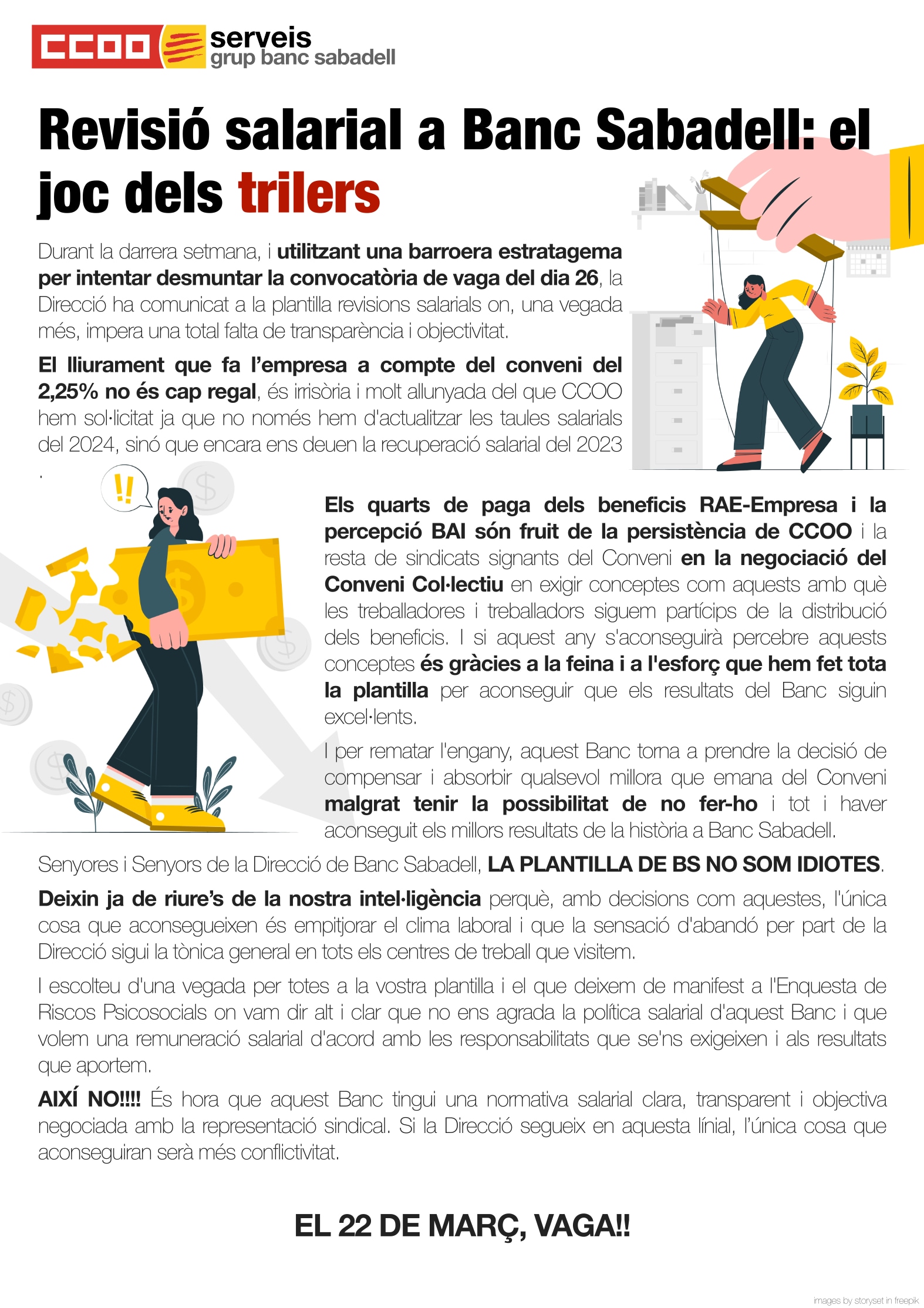 CCOO serveis grup banc sabadell

Revisió salarial a Banc Sabadell: el joc dels trilers

Durant la darrera setmana, i utilitzant una barroera estratagema per intentar desmuntar la convocatòria de vaga del dia 26, la Direcció ha comunicat a la plantilla revisions salarials on, una vegada més, impera una total falta de transparència i objectivitat.

El lliurament que fa l'empresa a compte del conveni del 2,25% no és cap regal, és irrisòria i molt allunyada del que CCOO hem sol·licitat ja que no només hem d'actualitzar les taules salarials del 2024, sinó que encara ens deuen la recuperació salarial del 2023 .

!!

Els quarts de paga dels beneficis RAE-Empresa i la percepció BAI són fruit de la persistència de CCOO i la resta de sindicats signants del Conveni en la negociació del Conveni Col·lectiu en exigir conceptes com aquests amb què les treballadores i treballadors siguem partícips de la distribució dels beneficis. I si aquest any s'aconseguirà percebre aquests conceptes és gràcies a la feina i a l'esforç que hem fet tota la plantilla per aconseguir que els resultats del Banc siguin excel·lents.

I per rematar l'engany, aquest Banc torna a prendre la decisió de compensar i absorbir qualsevol millora que emana del Conveni malgrat tenir la possibilitat de no fer-ho i tot i haver aconseguit els millors resultats de la història a Banc Sabadell.

Senyores i Senyors de la Direcció de Banc Sabadell, LA PLANTILLA DE BS NO SOM IDIOTES.

Deixin ja de riure's de la nostra intel·ligència perquè, amb decisions com aquestes, l'única cosa que aconsegueixen és empitjorar el clima laboral i que la sensació d'abandó per part de la Direcció sigui la tònica general en tots els centres de treball que visitem.

I escolteu d'una vegada per totes a la vostra plantilla i el que deixem de manifest a l'Enquesta de Riscos Psicosocials on vam dir alt i clar que no ens agrada la política salarial d'aquest Banc i que volem una remuneració salarial d'acord amb les responsabilitats que se'ns exigeixen i als resultats que aportem.

AIXÍ NO!!!! És hora que aquest Banc tingui una normativa salarial clara, transparent i objectiva negociada amb la representació sindical. Si la Direcció segueix en aquesta línial, l'única cosa que aconseguiran serà més conflictivitat.

EL 22 DE MARÇ, VAGA!!

images by storyset in freepik